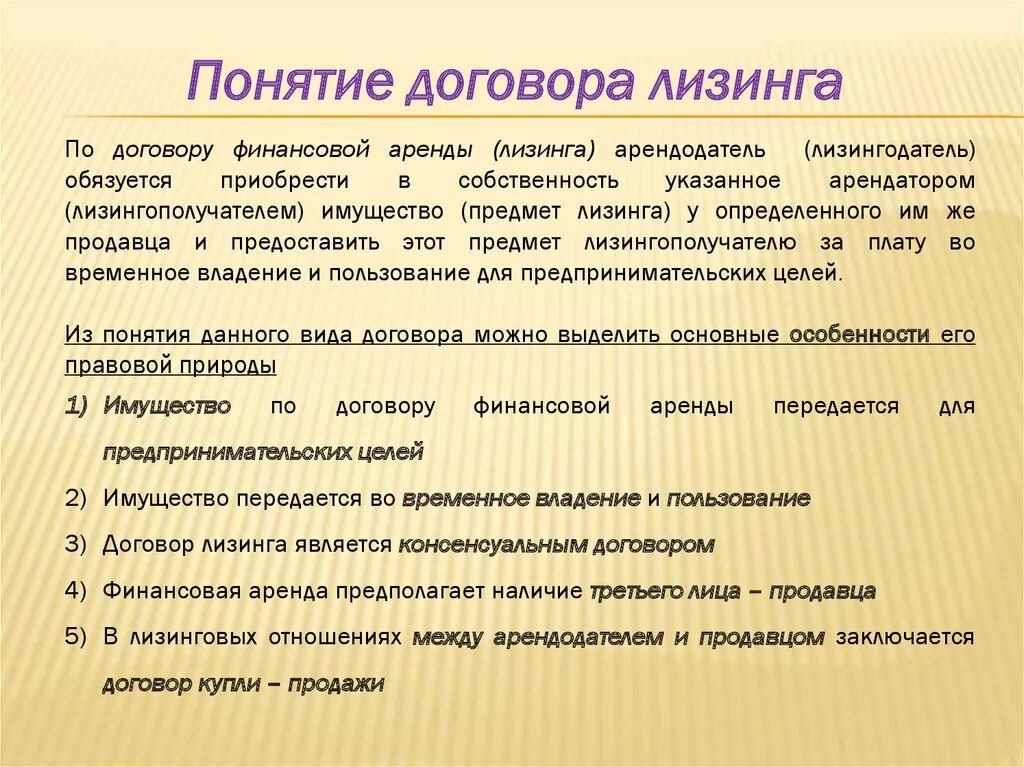 Понятие договора лизинга

По договору финансовой аренды (лизинга) арендодатель (лизингодатель) обязуется приобрести в собственность указанное арендатором (лизингополучателем) имущество (предмет лизинга) у определенного им же продавца и предоставить этот предмет лизингополучателю за плату во временное владение и пользование для предпринимательских целей.

Из понятия данного вида договора можно выделить основные особенности его правовой природы

1) Имущество по договору финансовой аренды передается для предпринимательских целей
2) Имущество передается во временное владение и пользование
3) Договор лизинга является консенсуальным договором
4) Финансовая аренда предполагает наличие третьего лица – продавца
5) В лизинговых отношениях между арендодателем и продавцом заключается договор купли – продажи